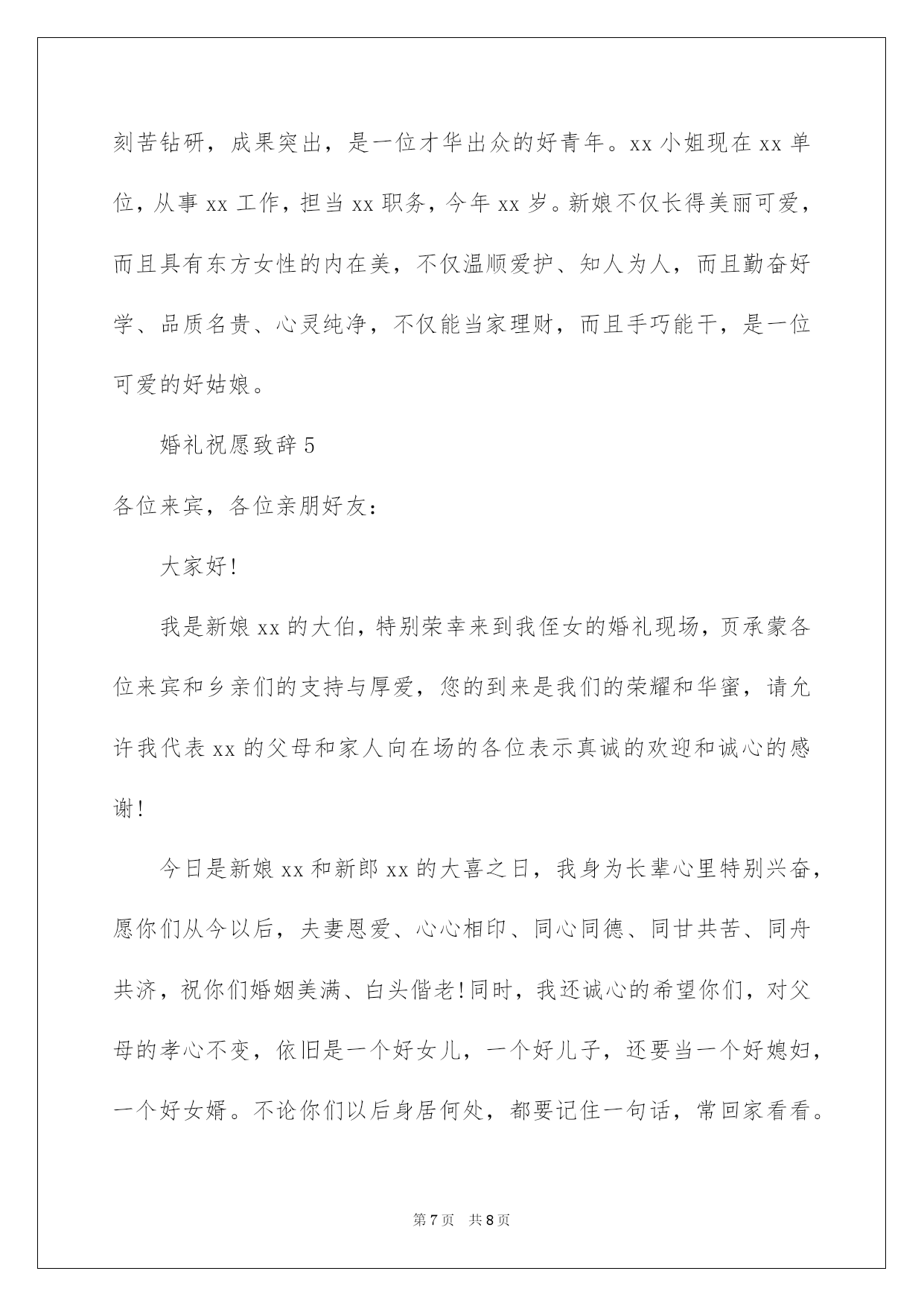 刻苦钻研，成果突出，是一位才华出众的好青年。xx 小姐现在 xx 单位，从事 xx 工作，担当 xx 职务，今年 xx 岁。新娘不仅长得美丽可爱，而且具有东方女性的内在美，不仅温顺爱护、知人为人，而且勤奋好学、品质名贵、心灵纯净，不仅能当家理财，而且手巧能干，是一位可爱的好姑娘。

婚礼祝愿致辞 5

各位来宾，各位亲朋好友：

大家好!

我是新娘 xx 的大伯，特别荣幸来到我侄女的婚礼现场，页承蒙各位来宾和乡亲们的支持与厚爱，您的到来是我们的荣耀和华蜜，请允许我代表 xx 的父母和家人向在场的各位表示真诚的欢迎和诚心的感谢!

今日是新娘 xx 和新郎 xx 的大喜之日，我身为长辈心里特别兴奋，愿你们从今以后，夫妻恩爱、心心相印、同心同德、同甘共苦、同舟共济，祝你们婚姻美满、白头偕老!同时，我还诚心的希望你们，对父母的孝心不变，依旧是一个好女儿，一个好儿子，还要当一个好媳妇，一个好女婿。不论你们以后身居何处，都要记住一句话，常回家看看。

第 7 页　共 8 页